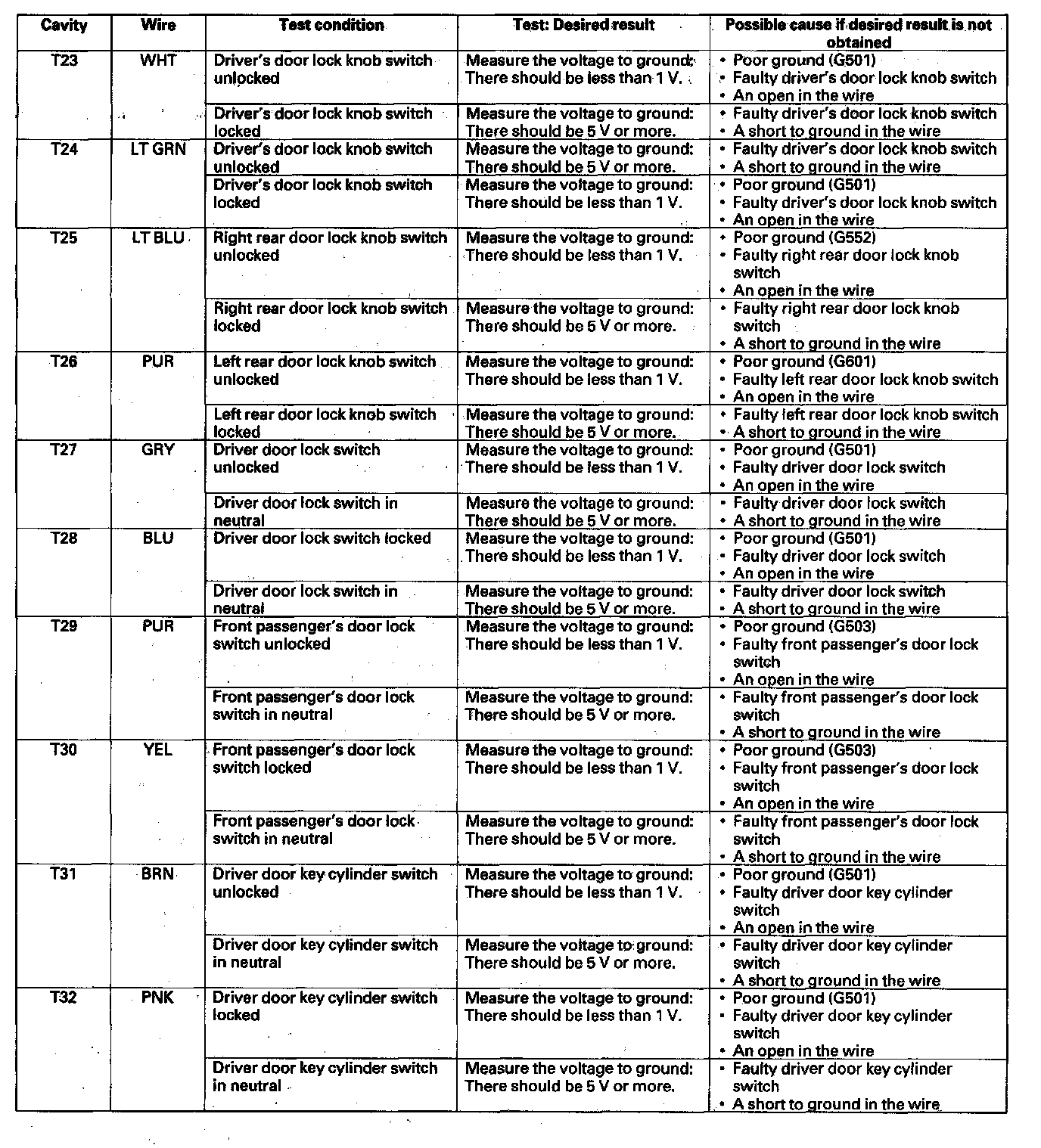 | Cavity | Wire | Test condition | Test: Desired result | Possible cause if desired result is not obtained |
|---|---|---|---|---|
| T23 | WHT | Driver's door lock knob switch unlocked | Measure the voltage to ground: There should be less than 1 V. | • Poor ground (G501) • Faulty driver's door lock knob switch • An open in the wire |
| | | Driver's door lock knob switch locked | Measure the voltage to ground: There should be 5 V or more. | • Faulty driver's door lock knob switch • A short to ground in the wire |
| T24 | LT GRN | Driver's door lock knob switch unlocked | Measure the voltage to ground: There should be 5 V or more. | • Faulty driver's door lock knob switch • A short to ground in the wire |
| | | Driver's door lock knob switch locked | Measure the voltage to ground: There should be less than 1 V. | • Poor ground (G501) • Faulty driver's door lock knob switch • An open in the wire |
| T25 | LT BLU | Right rear door lock knob switch unlocked | Measure the voltage to ground: There should be less than 1 V. | • Poor ground (G552) • Faulty right rear door lock knob switch • An open in the wire |
| | | Right rear door lock knob switch locked | Measure the voltage to ground: There should be 5 V or more. | • Faulty right rear door lock knob switch • A short to ground in the wire |
| T26 | PUR | Left rear door lock knob switch unlocked | Measure the voltage to ground: There should be less than 1 V. | • Poor ground (G601) • Faulty left rear door lock knob switch • An open in the wire |
| | | Left rear door lock knob switch locked | Measure the voltage to ground: There should be 5 V or more. | • Faulty left rear door lock knob switch • A short to ground in the wire |
| T27 | GRY | Driver door lock switch unlocked | Measure the voltage to ground: There should be less than 1 V. | • Poor ground (G501) • Faulty driver door lock switch • An open in the wire |
| | | Driver door lock switch in neutral | Measure the voltage to ground: There should be 5 V or more. | • Faulty driver door lock switch • A short to ground in the wire |
| T28 | BLU | Driver door lock switch locked | Measure the voltage to ground: There should be less than 1 V. | • Poor ground (G501) • Faulty driver door lock switch • An open in the wire |
| | | Driver door lock switch in neutral | Measure the voltage to ground: There should be 5 V or more. | • Faulty driver door lock switch • A short to ground in the wire |
| T29 | PUR | Front passenger's door lock switch unlocked | Measure the voltage to ground: There should be less than 1 V. | • Poor ground (G503) • Faulty front passenger's door lock switch • An open in the wire |
| | | Front passenger's door lock switch in neutral | Measure the voltage to ground: There should be 5 V or more. | • Faulty front passenger's door lock switch • A short to ground in the wire |
| T30 | YEL | Front passenger's door lock switch locked | Measure the voltage to ground: There should be less than 1 V. | • Poor ground (G503) • Faulty front passenger's door lock switch • An open in the wire |
| | | Front passenger's door lock switch in neutral | Measure the voltage to ground: There should be 5 V or more. | • Faulty front passenger's door lock switch • A short to ground in the wire |
| T31 | BRN | Driver door key cylinder switch unlocked | Measure the voltage to ground: There should be less than 1 V. | • Poor ground (G501) • Faulty driver door key cylinder switch • An open in the wire |
| | | Driver door key cylinder switch in neutral | Measure the voltage to ground: There should be 5 V or more. | • Faulty driver door key cylinder switch • A short to ground in the wire |
| T32 | PNK | Driver door key cylinder switch locked | Measure the voltage to ground: There should be less than 1 V. | • Poor ground (G501) • Faulty driver door key cylinder switch • An open in the wire |
| | | Driver door key cylinder switch in neutral | Measure the voltage to ground: There should be 5 V or more. | • Faulty driver door key cylinder switch • A short to ground in the wire |